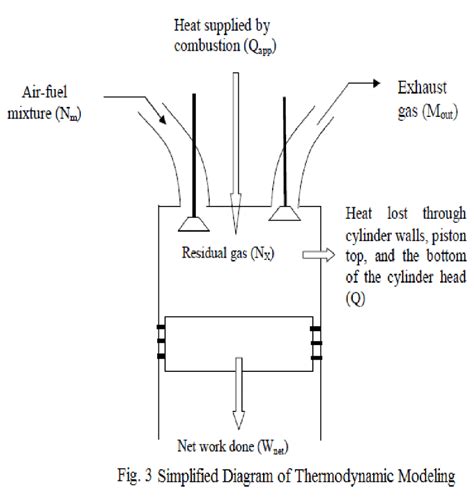 Heat supplied by combustion ($Q_{app}$)

Air-fuel mixture ($N_m$)

Exhaust gas ($M_{out}$)

Residual gas ($N_X$)

Heat lost through cylinder walls, piston top, and the bottom of the cylinder head (Q)

Net work done ($W_{net}$)

Fig. 3 Simplified Diagram of Thermodynamic Modeling